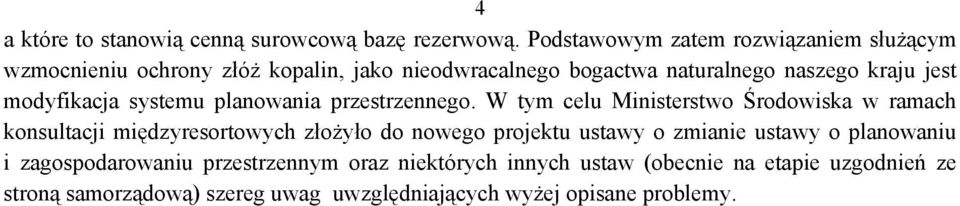 4

a które to stanowią cenną surowcową bazę rezerwową. Podstawowym zatem rozwiązaniem służącym wzmocnieniu ochrony złóż kopalin, jako nieodwracalnego bogactwa naturalnego naszego kraju jest modyfikacja systemu planowania przestrzennego. W tym celu Ministerstwo Środowiska w ramach konsultacji międzyresortowych złożyło do nowego projektu ustawy o zmianie ustawy o planowaniu i zagospodarowaniu przestrzennym oraz niektórych innych ustaw (obecnie na etapie uzgodnień ze stroną samorządową) szereg uwag uwzględniających wyżej opisane problemy.